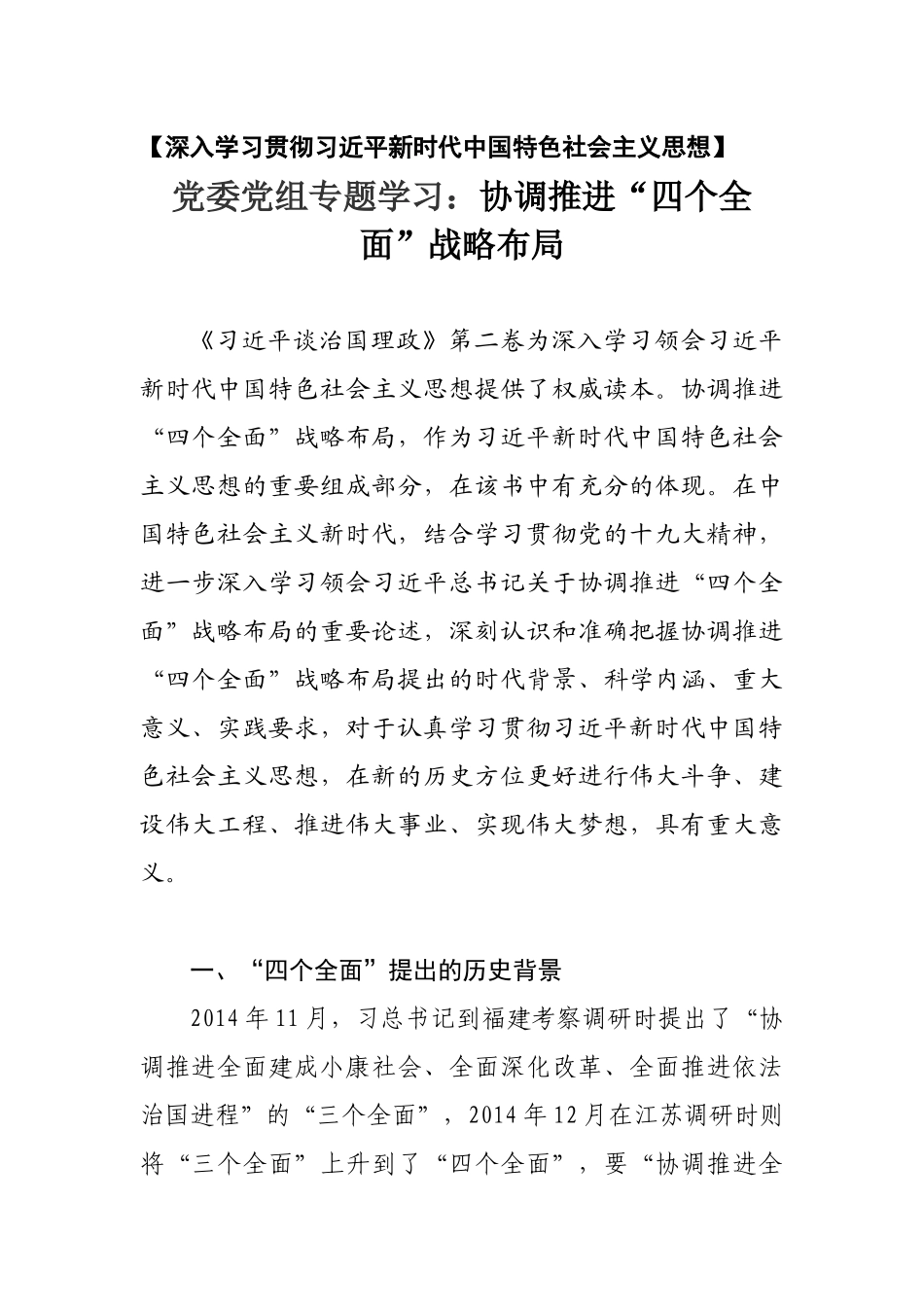 【深入学习贯彻习近平新时代中国特色社会主义思想】

党委党组专题学习：协调推进“四个全面”战略布局

《习近平谈治国理政》第二卷为深入学习领会习近平新时代中国特色社会主义思想提供了权威读本。协调推进“四个全面”战略布局，作为习近平新时代中国特色社会主义思想的重要组成部分，在该书中有充分的体现。在中国特色社会主义新时代，结合学习贯彻党的十九大精神，进一步深入学习领会习近平总书记关于协调推进“四个全面”战略布局的重要论述，深刻认识和准确把握协调推进“四个全面”战略布局提出的时代背景、科学内涵、重大意义、实践要求，对于认真学习贯彻习近平新时代中国特色社会主义思想，在新的历史方位更好进行伟大斗争、建设伟大工程、推进伟大事业、实现伟大梦想，具有重大意义。

一、“四个全面”提出的历史背景

2014年11月，习总书记到福建考察调研时提出了“协调推进全面建成小康社会、全面深化改革、全面推进依法治国进程”的“三个全面”，2014年12月在江苏调研时则将“三个全面”上升到了“四个全面”，要“协调推进全